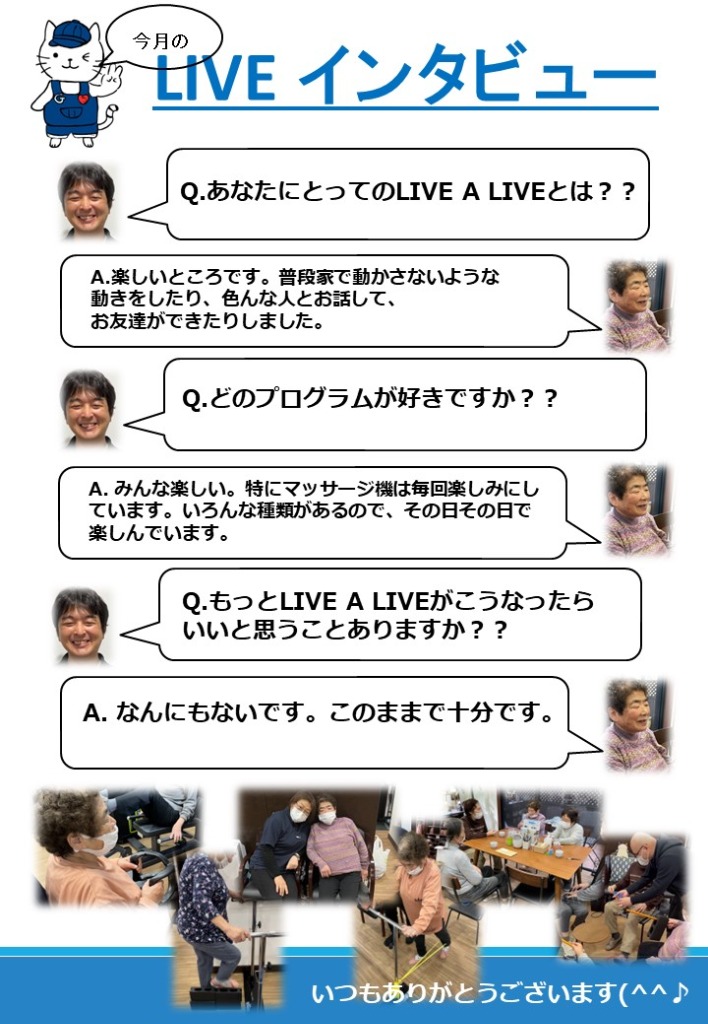 今月の
LIVE インタビュー

Q.あなたにとってのLIVE A LIVEとは？？

A.楽しいところです。普段家で動かさないような動きをしたり、色んな人とお話して、お友達ができたりしました。

Q.どのプログラムが好きですか？？

A. みんな楽しい。特にマッサージ機は毎回楽しみにしています。いろんな種類があるので、その日その日で楽しんでいます。

Q.もっとLIVE A LIVEがこうなったらいいと思うことありますか？？

A. なんにもないです。このままで十分です。

いつもありがとうございます(^^♪